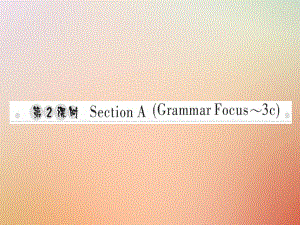 第2课时 Section A (Grammar Focus～3c)